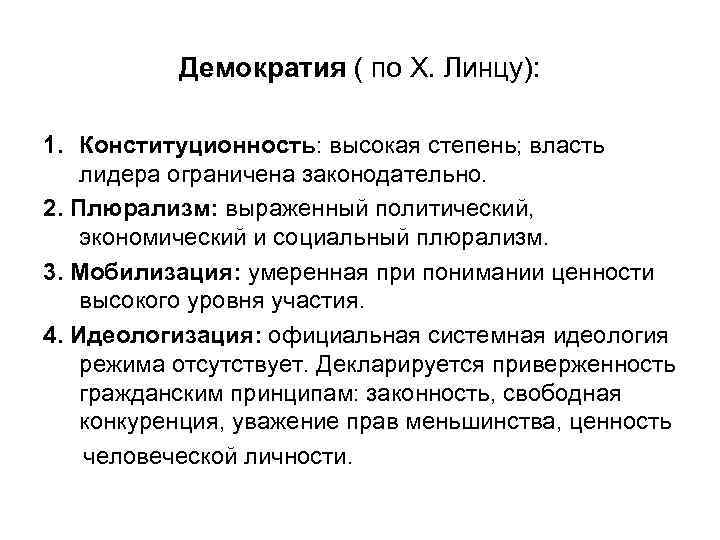 Демократия ( по Х. Линцу):

1. Конституционность: высокая степень; власть лидера ограничена законодательно.

2. Плюрализм: выраженный политический, экономический и социальный плюрализм.

3. Мобилизация: умеренная при понимании ценности высокого уровня участия.

4. Идеологизация: официальная системная идеология режима отсутствует. Декларируется приверженность гражданским принципам: законность, свободная конкуренция, уважение прав меньшинства, ценность человеческой личности.